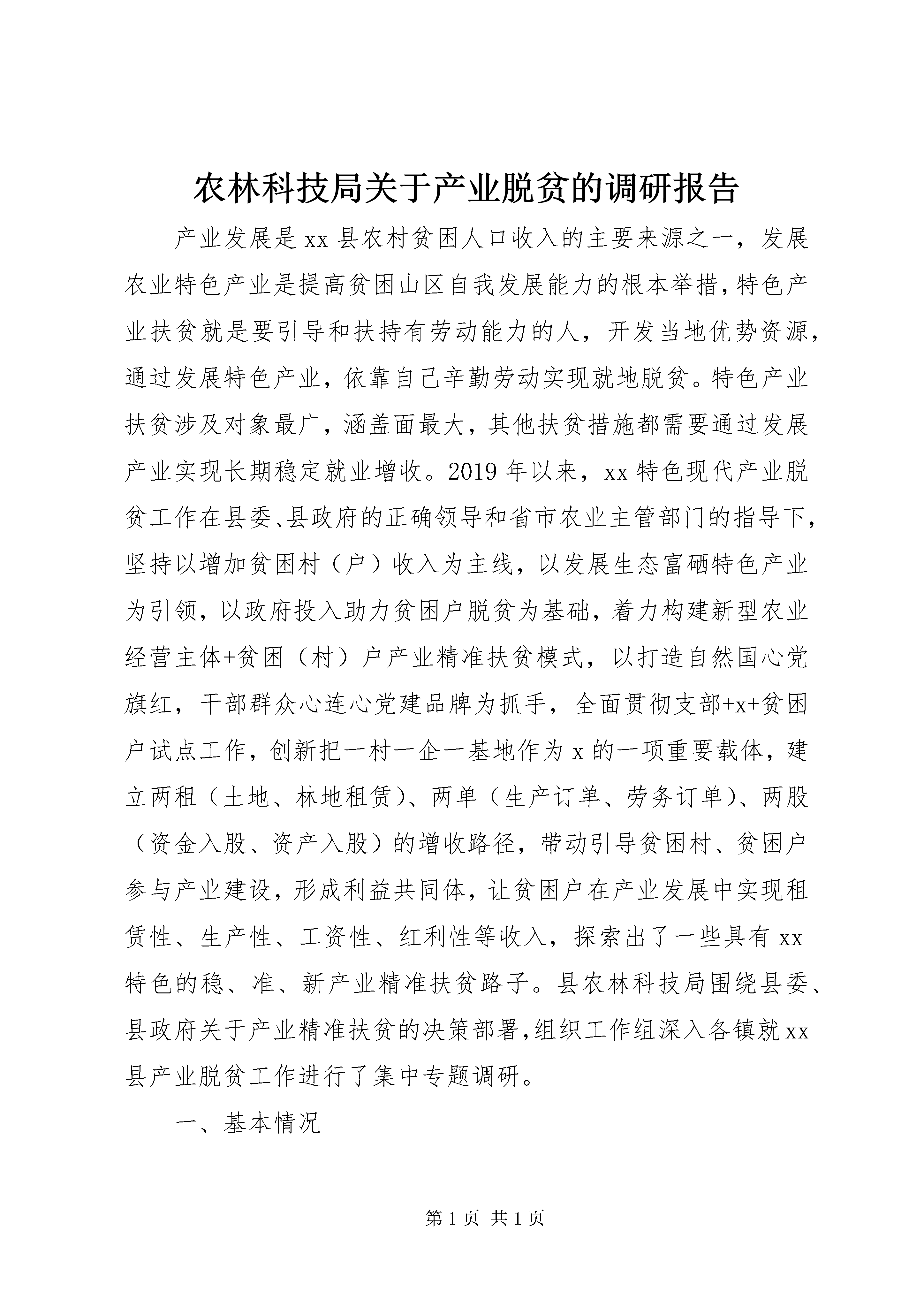 农林科技局关于产业脱贫的调研报告

产业发展是xx县农村贫困人口收入的主要来源之一，发展农业特色产业是提高贫困山区自我发展能力的根本举措,特色产业扶贫就是要引导和扶持有劳动能力的人，开发当地优势资源,通过发展特色产业，依靠自己辛勤劳动实现就地脱贫。特色产业扶贫涉及对象最广，涵盖面最大，其他扶贫措施都需要通过发展产业实现长期稳定就业增收。2019年以来，xx特色现代产业脱贫工作在县委、县政府的正确领导和省市农业主管部门的指导下,坚持以增加贫困村（户）收入为主线，以发展生态富硒特色产业为引领，以政府投入助力贫困户脱贫为基础，着力构建新型农业经营主体+贫困（村）户产业精准扶贫模式，以打造自然国心党旗红，干部群众心连心党建品牌为抓手，全面贯彻支部+x+贫困户试点工作，创新把一村一企一基地作为x的一项重要载体，建立两租（土地、林地租赁）、两单（生产订单、劳务订单）、两股（资金入股、资产入股）的增收路径，带动引导贫困村、贫困户参与产业建设，形成利益共同体，让贫困户在产业发展中实现租赁性、生产性、工资性、红利性等收入，探索出了一些具有xx特色的稳、准、新产业精准扶贫路子。县农林科技局围绕县委、县政府关于产业精准扶贫的决策部署,组织工作组深入各镇就xx县产业脱贫工作进行了集中专题调研。

一、基本情况

第1页 共1页